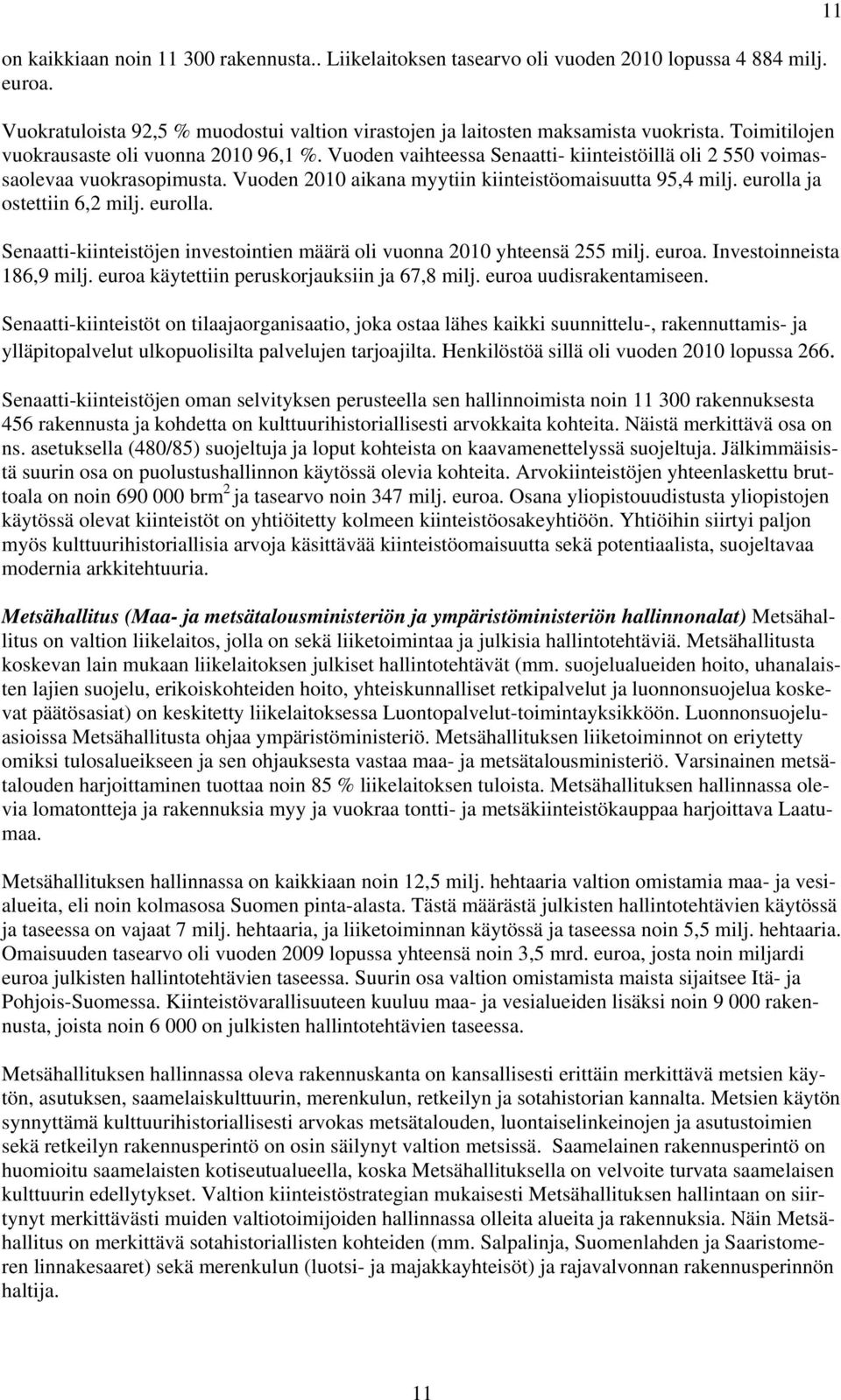 11

on kaikkiaan noin 11 300 rakennusta.. Liikelaitoksen tasearvo oli vuoden 2010 lopussa 4 884 milj. euroa.

Vuokratuloista 92,5 % muodostui valtion virastojen ja laitosten maksamista vuokrista. Toimitilojen vuokrausaste oli vuonna 2010 96,1 %. Vuoden vaihteessa Senaatti- kiinteistöillä oli 2 550 voimassaolevaa vuokrasopimusta. Vuoden 2010 aikana myytiin kiinteistöomaisuutta 95,4 milj. eurolla ja ostettiin 6,2 milj. eurolla.

Senaatti-kiinteistöjen investointien määrä oli vuonna 2010 yhteensä 255 milj. euroa. Investoinneista 186,9 milj. euroa käytettiin peruskorjauksiin ja 67,8 milj. euroa uudisrakentamiseen.

Senaatti-kiinteistöt on tilaajaorganisaatio, joka ostaa lähes kaikki suunnittelu-, rakennuttamis- ja ylläpitopalvelut ulkopuolisilta palvelujen tarjoajilta. Henkilöstöä sillä oli vuoden 2010 lopussa 266.

Senaatti-kiinteistöjen oman selvityksen perusteella sen hallinnoimista noin 11 300 rakennuksesta 456 rakennusta ja kohdetta on kulttuurihistoriallisesti arvokkaita kohteita. Näistä merkittävä osa on ns. asetuksella (480/85) suojeltuja ja loput kohteista on kaavamenettelyssä suojeltuja. Jälkimmäisistä suurin osa on puolustushallinnon käytössä olevia kohteita. Arvokiinteistöjen yhteenlaskettu bruttoala on noin 690 000 brm$^2$ ja tasearvo noin 347 milj. euroa. Osana yliopistouudistusta yliopistojen käytössä olevat kiinteistöt on yhtiöitetty kolmeen kiinteistöosakeyhtiöön. Yhtiöihin siirtyi paljon myös kulttuurihistoriallisia arvoja käsittävää kiinteistöomaisuutta sekä potentiaalista, suojeltavaa modernia arkkitehtuuria.

Metsähallitus (Maa- ja metsätalousministeriön ja ympäristöministeriön hallinnonalat) Metsähallitus on valtion liikelaitos, jolla on sekä liiketoimintaa ja julkisia hallintotehtäviä. Metsähallitusta koskevan lain mukaan liikelaitoksen julkiset hallintotehtävät (mm. suojelualueiden hoito, uhanalaisten lajien suojelu, erikoiskohteiden hoito, yhteiskunnalliset retkipalvelut ja luonnonsuojelua koskevat päätösasiat) on keskitetty liikelaitoksessa Luontopalvelut-toimintayksikköön. Luonnonsuojeluasioissa Metsähallitusta ohjaa ympäristöministeriö. Metsähallituksen liiketoiminnot on eriytetty omiksi tulosalueikseen ja sen ohjauksesta vastaa maa- ja metsätalousministeriö. Varsinainen metsätalouden harjoittaminen tuottaa noin 85 % liikelaitoksen tuloista. Metsähallituksen hallinnassa olevia lomatontteja ja rakennuksia myy ja vuokraa tontti- ja metsäkiinteistökauppaa harjoittava Laatumaa.

Metsähallituksen hallinnassa on kaikkiaan noin 12,5 milj. hehtaaria valtion omistamia maa- ja vesialueita, eli noin kolmasosa Suomen pinta-alasta. Tästä määrästä julkisten hallintotehtävien käytössä ja taseessa on vajaat 7 milj. hehtaaria, ja liiketoiminnan käytössä ja taseessa noin 5,5 milj. hehtaaria. Omaisuuden tasearvo oli vuoden 2009 lopussa yhteensä noin 3,5 mrd. euroa, josta noin miljardi euroa julkisten hallintotehtävien taseessa. Suurin osa valtion omistamista maista sijaitsee Itä- ja Pohjois-Suomessa. Kiinteistövarallisuuteen kuuluu maa- ja vesialueiden lisäksi noin 9 000 rakennusta, joista noin 6 000 on julkisten hallintotehtävien taseessa.

Metsähallituksen hallinnassa oleva rakennuskanta on kansallisesti erittäin merkittävä metsien käytön, asutuksen, saamelaiskulttuurin, merenkulun, retkeilyn ja sotahistorian kannalta. Metsien käytön synnyttämä kulttuurihistoriallisesti arvokas metsätalouden, luontaiselinkeinojen ja asutustoimien sekä retkeilyn rakennusperintö on osin säilynyt valtion metsissä. Saamelainen rakennusperintö on huomioitu saamelaisten kotiseutualueella, koska Metsähallituksella on velvoite turvata saamelaisen kulttuurin edellytykset. Valtion kiinteistöstrategian mukaisesti Metsähallituksen hallintaan on siirtynyt merkittävästi muiden valtiotoimijoiden hallinnassa olleita alueita ja rakennuksia. Näin Metsähallitus on merkittävä sotahistoriallisten kohteiden (mm. Salpalinja, Suomenlahden ja Saaristomeren linnakesaaret) sekä merenkulun (luotsi- ja majakkayhteisöt) ja rajavalvonnan rakennusperinnön haltija.

11